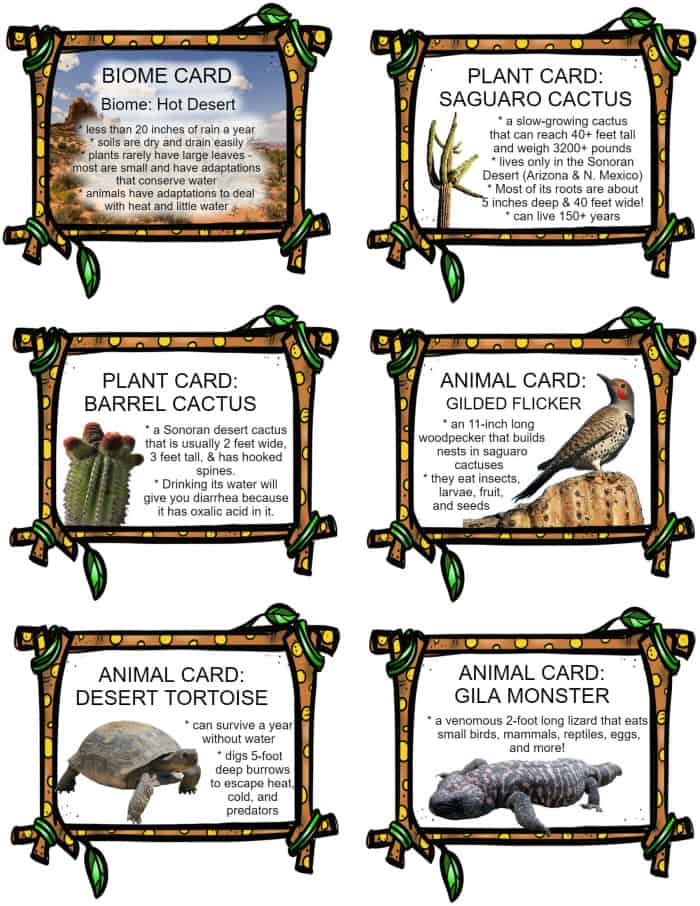 BIOME CARD

Biome: Hot Desert

* less than 20 inches of rain a year
* soils are dry and drain easily
* plants rarely have large leaves - most are small and have adaptations that conserve water
* animals have adaptations to deal with heat and little water

PLANT CARD: SAGUARO CACTUS

* a slow-growing cactus that can reach 40+ feet tall and weigh 3200+ pounds
* lives only in the Sonoran Desert (Arizona & N. Mexico)
* Most of its roots are about 5 inches deep & 40 feet wide!
* can live 150+ years

PLANT CARD: BARREL CACTUS

* a Sonoran desert cactus that is usually 2 feet wide, 3 feet tall, & has hooked spines.
* Drinking its water will give you diarrhea because it has oxalic acid in it.

ANIMAL CARD: GILDED FLICKER

* an 11-inch long woodpecker that builds nests in saguaro cactuses
* they eat insects, larvae, fruit, and seeds

ANIMAL CARD: DESERT TORTOISE

* can survive a year without water
* digs 5-foot deep burrows to escape heat, cold, and predators

ANIMAL CARD: GILA MONSTER

* a venomous 2-foot long lizard that eats small birds, mammals, reptiles, eggs, and more!